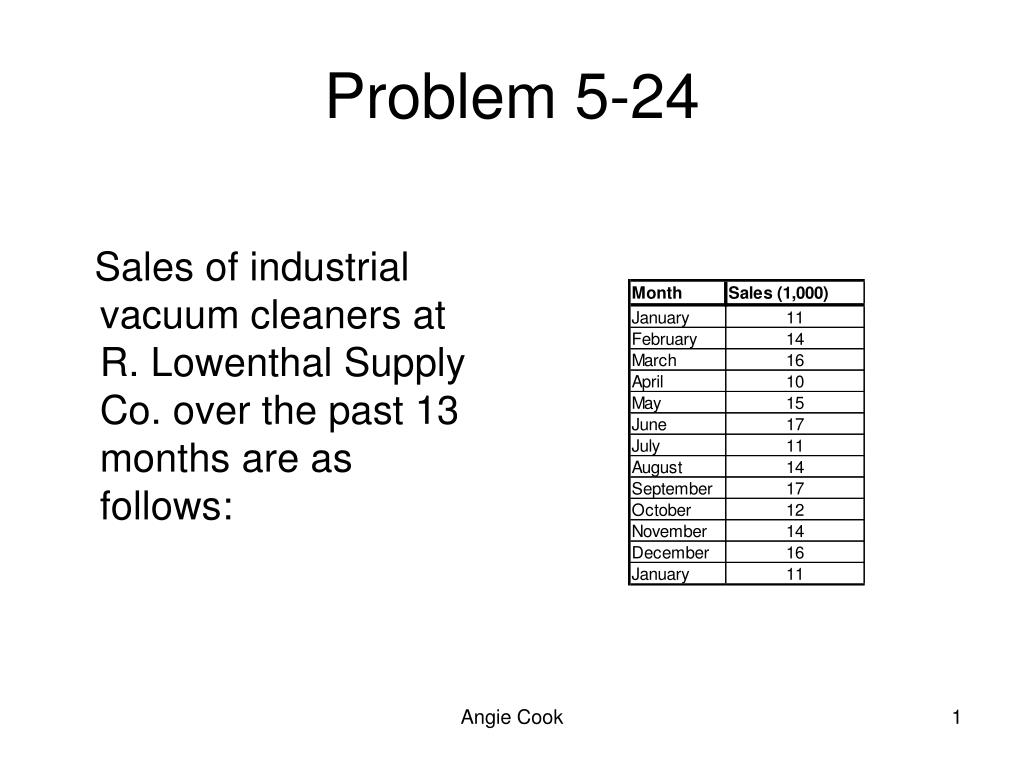 Problem 5-24

Sales of industrial vacuum cleaners at R. Lowenthal Supply Co. over the past 13 months are as follows:

| Month | Sales (1,000) |
|---|---|
| January | 11 |
| February | 14 |
| March | 16 |
| April | 10 |
| May | 15 |
| June | 17 |
| July | 11 |
| August | 14 |
| September | 17 |
| October | 12 |
| November | 14 |
| December | 16 |
| January | 11 |

Angie Cook

1